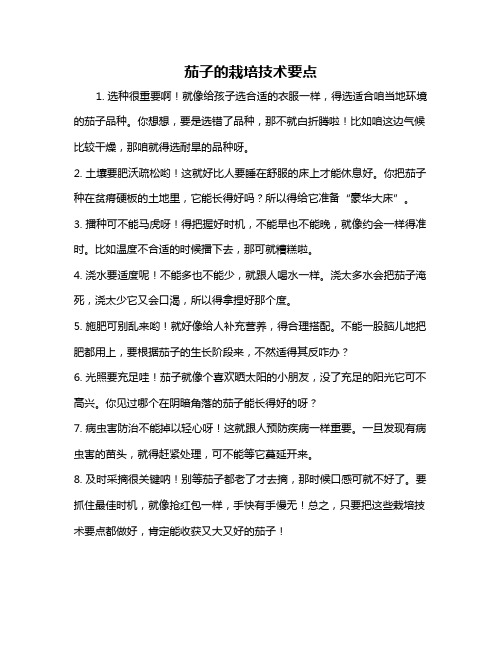 茄子的栽培技术要点

1. 选种很重要啊！就像给孩子选合适的衣服一样，得选适合咱当地环境的茄子品种。你想想，要是选错了品种，那不就白折腾啦！比如咱这边气候比较干燥，那咱就得选耐旱的品种呀。

2. 土壤要肥沃疏松哟！这就好比人要睡在舒服的床上才能休息好。你把茄子种在贫瘠硬板的土地里，它能长得好吗？所以得给它准备“豪华大床”。

3. 播种可不能马虎呀！得把握好时机，不能早也不能晚，就像约会一样得准时。比如温度不合适的时候播下去，那可就糟糕啦。

4. 浇水要适度呢！不能多也不能少，就跟人喝水一样。浇太多水会把茄子淹死，浇太少它又会口渴，所以得拿捏好那个度。

5. 施肥可别乱来哟！就好像给人补充营养，得合理搭配。不能一股脑儿地把肥都用上，要根据茄子的生长阶段来，不然适得其反咋办？

6. 光照要充足哇！茄子就像个喜欢晒太阳的小朋友，没了充足的阳光它可不高兴。你见过哪个在阴暗角落的茄子能长得好的呀？

7. 病虫害防治不能掉以轻心呀！这就跟人预防疾病一样重要。一旦发现有病虫害的苗头，就得赶紧处理，可不能等它蔓延开来。

8. 及时采摘很关键呐！别等茄子都老了才去摘，那时候口感可就不好了。要抓住最佳时机，就像抢红包一样，手快有手慢无！总之，只要把这些栽培技术要点都做好，肯定能收获又大又好的茄子！